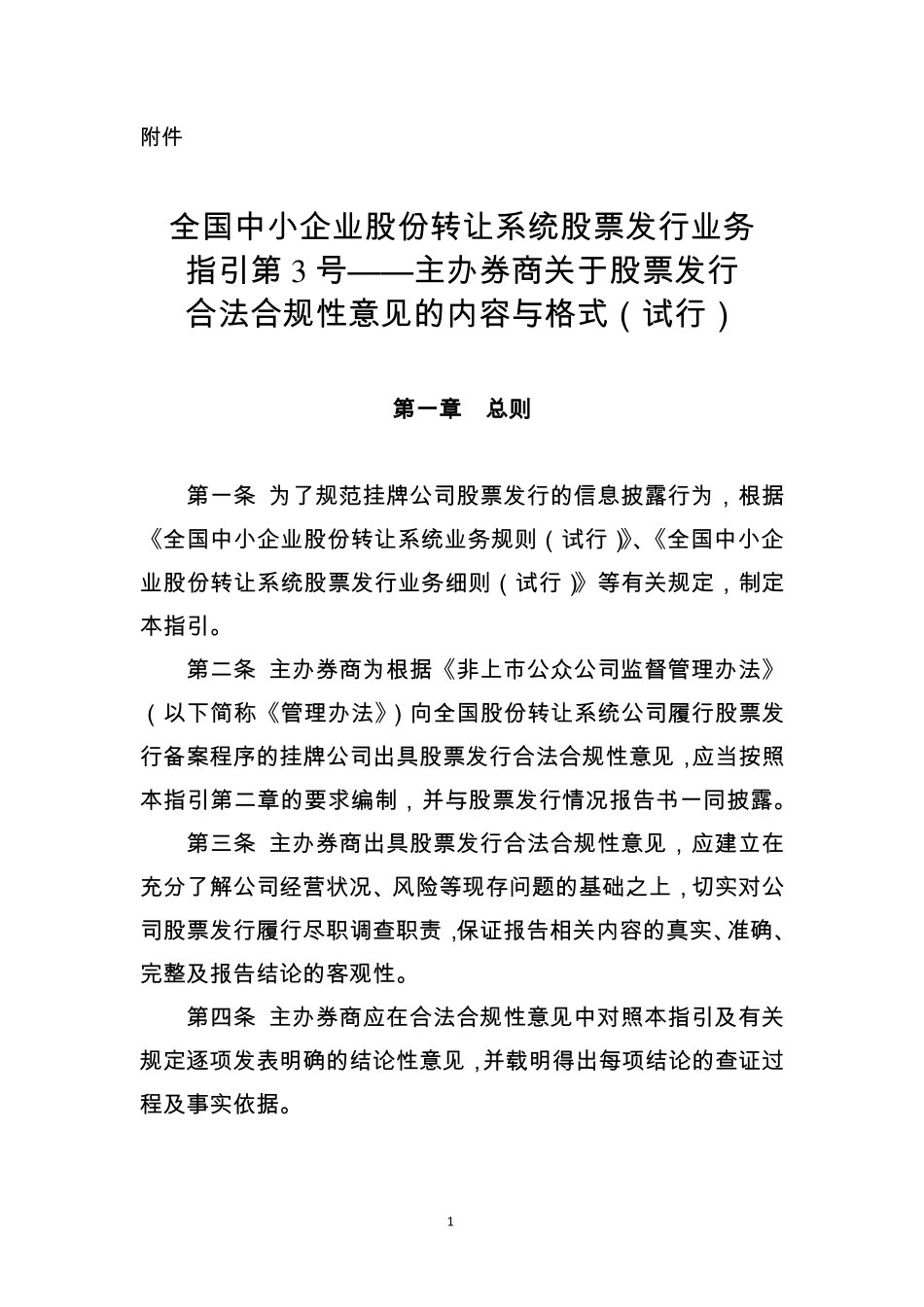 附件

全国中小企业股份转让系统股票发行业务指引第 3 号——主办券商关于股票发行合法合规性意见的内容与格式（试行）

第一章　总则

第一条　为了规范挂牌公司股票发行的信息披露行为，根据《全国中小企业股份转让系统业务规则（试行）》、《全国中小企业股份转让系统股票发行业务细则（试行）》等有关规定，制定本指引。

第二条　主办券商为根据《非上市公众公司监督管理办法》（以下简称《管理办法》）向全国股份转让系统公司履行股票发行备案程序的挂牌公司出具股票发行合法合规性意见，应当按照本指引第二章的要求编制，并与股票发行情况报告书一同披露。

第三条　主办券商出具股票发行合法合规性意见，应建立在充分了解公司经营状况、风险等现存问题的基础之上，切实对公司股票发行履行尽职调查职责，保证报告相关内容的真实、准确、完整及报告结论的客观性。

第四条　主办券商应在合法合规性意见中对照本指引及有关规定逐项发表明确的结论性意见，并载明得出每项结论的查证过程及事实依据。

1